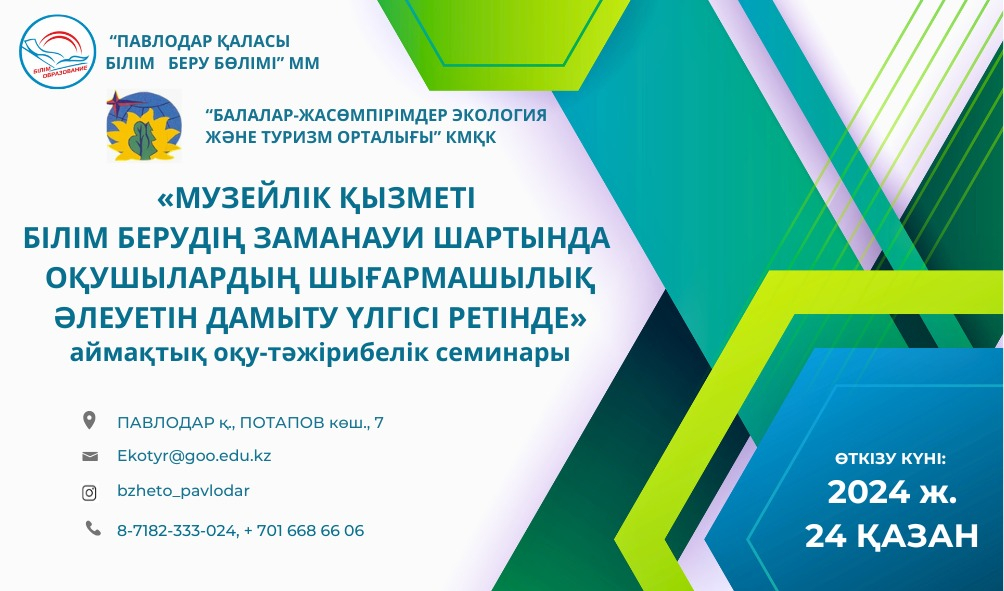 БІЛІМ ОБРАЗОВАНИЕ

"ПАВЛОДАР ҚАЛАСЫ
БІЛІМ БЕРУ БӨЛІМІ" ММ

"БАЛАЛАР-ЖАСӨМПІРІМДЕР ЭКОЛОГИЯ ЖӘНЕ ТУРИЗМ ОРТАЛЫҒЫ" КМҚК

«МУЗЕЙЛІК ҚЫЗМЕТІ
БІЛІМ БЕРУДІҢ ЗАМАНАУИ ШАРТЫНДА
ОҚУШЫЛАРДЫҢ ШЫҒАРМАШЫЛЫҚ
ӘЛЕУЕТІН ДАМЫТУ ҮЛГІСІ РЕТІНДЕ»
аймақтық оқу-тәжірибелік семинары

ПАВЛОДАР қ., ПОТАПОВ көш., 7

Ekotyr@goo.edu.kz

bzheto_pavlodar

8-7182-333-024, + 701 668 66 06

ӨТКІЗУ КҮНІ:
2024 ж.
24 ҚАЗАН